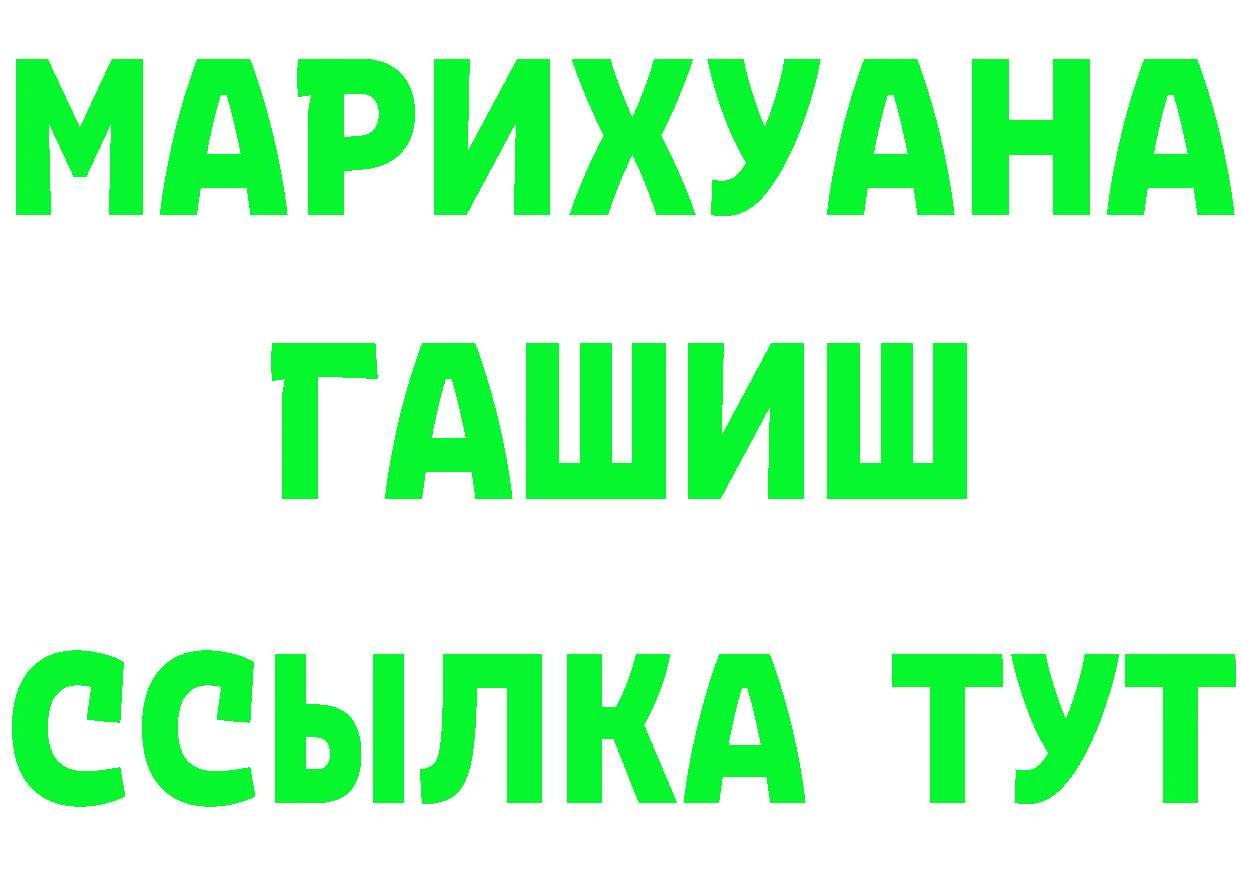 МАРИХУАНА ГАШИШ ССЫЛКА ТУТ